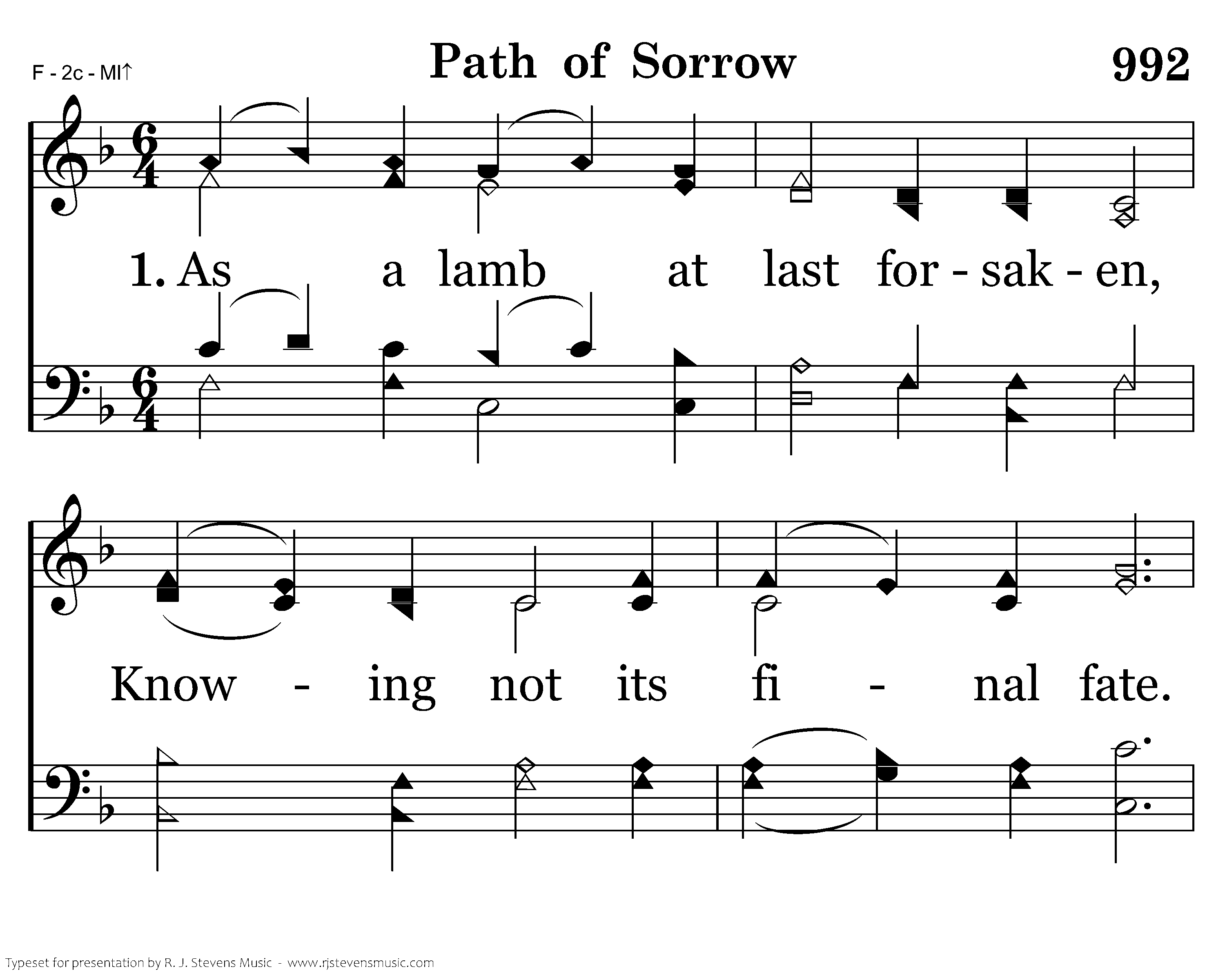 F - 2c - MI↑

Path of Sorrow

992

1. As a lamb at last for - sak - en,

Know - ing not its fi - nal fate.

Typeset for presentation by R. J. Stevens Music - www.rjstevensmusic.com